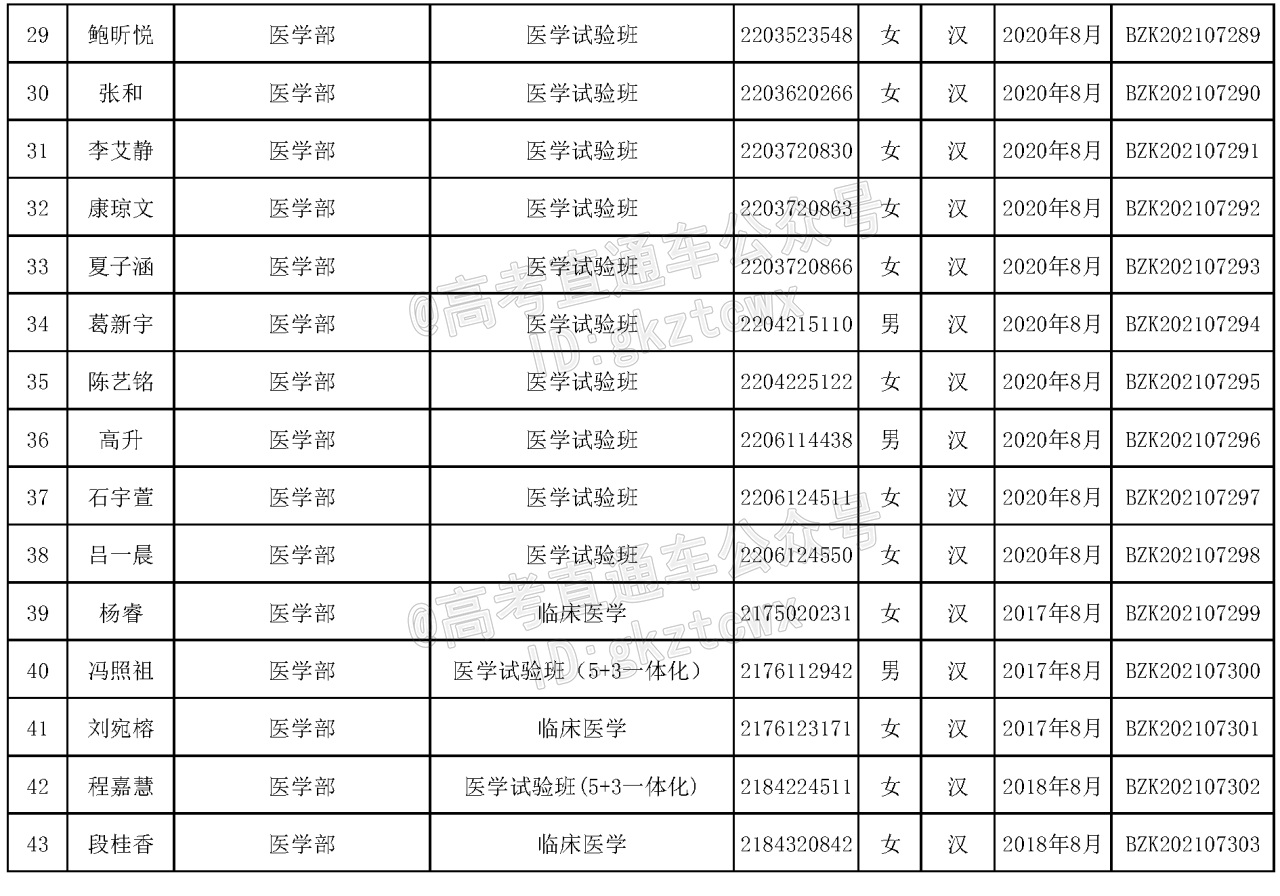 | 29 | 鲍昕悦 | 医学部 | 医学试验班 | 2203523548 | 女 | 汉 | 2020年8月 | BZK202107289 |
|---|---|---|---|---|---|---|---|---|
| 30 | 张和 | 医学部 | 医学试验班 | 2203620266 | 女 | 汉 | 2020年8月 | BZK202107290 |
| 31 | 李艾静 | 医学部 | 医学试验班 | 2203720830 | 女 | 汉 | 2020年8月 | BZK202107291 |
| 32 | 康琼文 | 医学部 | 医学试验班 | 2203720863 | 女 | 汉 | 2020年8月 | BZK202107292 |
| 33 | 夏子涵 | 医学部 | 医学试验班 | 2203720866 | 女 | 汉 | 2020年8月 | BZK202107293 |
| 34 | 葛新宇 | 医学部 | 医学试验班 | 2204215110 | 男 | 汉 | 2020年8月 | BZK202107294 |
| 35 | 陈艺铭 | 医学部 | 医学试验班 | 2204225122 | 女 | 汉 | 2020年8月 | BZK202107295 |
| 36 | 高升 | 医学部 | 医学试验班 | 2206114438 | 男 | 汉 | 2020年8月 | BZK202107296 |
| 37 | 石宇萱 | 医学部 | 医学试验班 | 2206124511 | 女 | 汉 | 2020年8月 | BZK202107297 |
| 38 | 吕一晨 | 医学部 | 医学试验班 | 2206124550 | 女 | 汉 | 2020年8月 | BZK202107298 |
| 39 | 杨睿 | 医学部 | 临床医学 | 2175020231 | 女 | 汉 | 2017年8月 | BZK202107299 |
| 40 | 冯照祖 | 医学部 | 医学试验班（5+3一体化） | 2176112942 | 男 | 汉 | 2017年8月 | BZK202107300 |
| 41 | 刘宛榕 | 医学部 | 临床医学 | 2176123171 | 女 | 汉 | 2017年8月 | BZK202107301 |
| 42 | 程嘉慧 | 医学部 | 医学试验班(5+3一体化) | 2184224511 | 女 | 汉 | 2018年8月 | BZK202107302 |
| 43 | 段桂香 | 医学部 | 临床医学 | 2184320842 | 女 | 汉 | 2018年8月 | BZK202107303 |

@高考直通车公众号 ID:gkztcwx
@高考直通车公众号 ID:gkztcwx